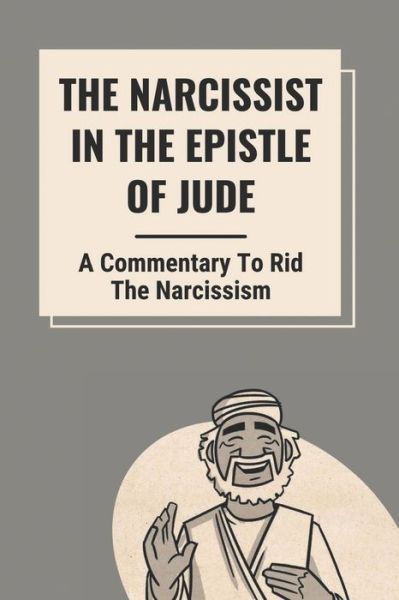 THE NARCISSIST IN THE EPISTLE OF JUDE

A Commentary To Rid The Narcissism